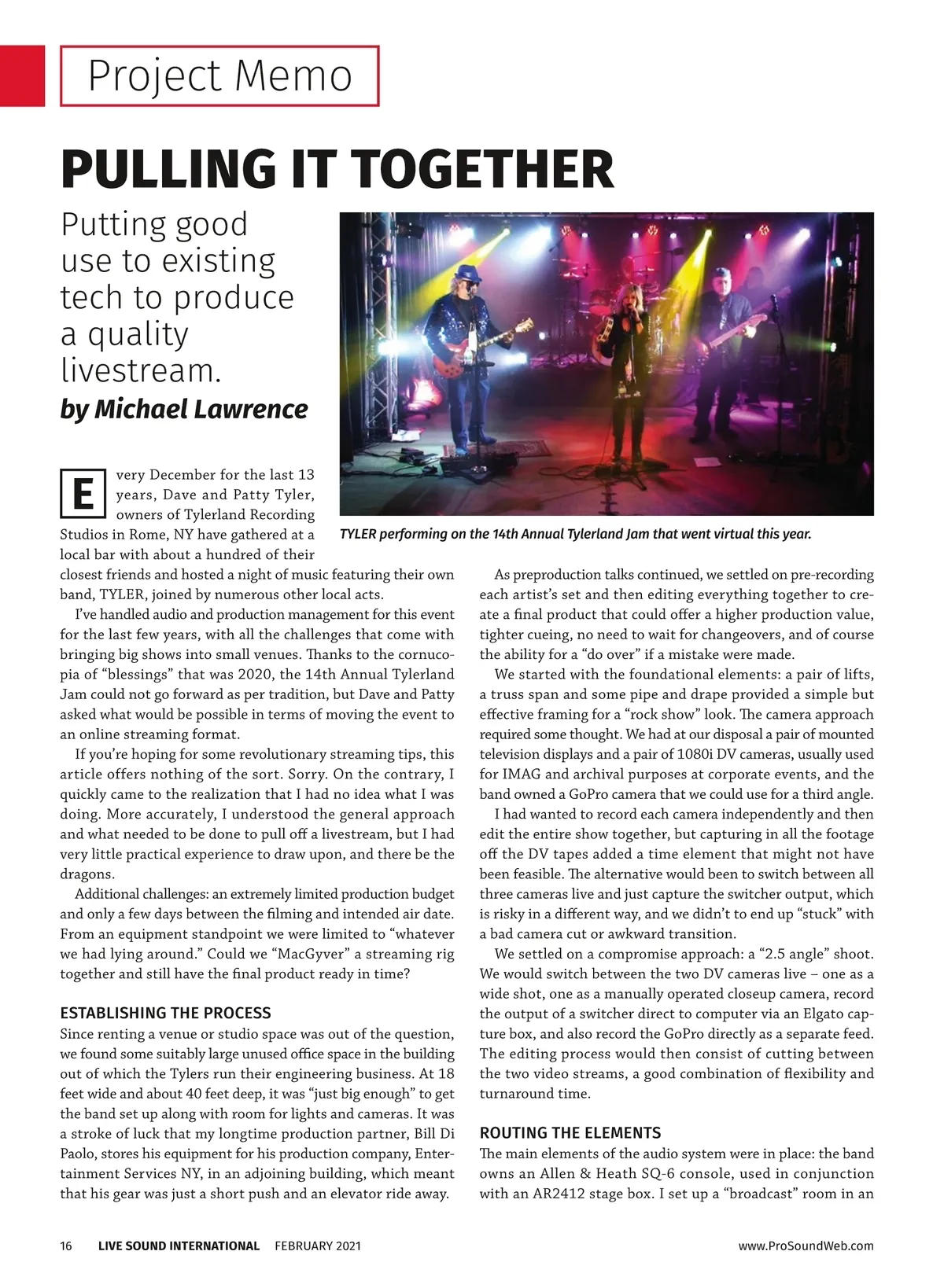 Project Memo

PULLING IT TOGETHER

Putting good use to existing tech to produce a quality livestream.

by Michael Lawrence

TYLER performing on the 14th Annual Tylerland Jam that went virtual this year.

Every December for the last 13 years, Dave and Patty Tyler, owners of Tylerland Recording Studios in Rome, NY have gathered at a local bar with about a hundred of their closest friends and hosted a night of music featuring their own band, TYLER, joined by numerous other local acts.

I've handled audio and production management for this event for the last few years, with all the challenges that come with bringing big shows into small venues. Thanks to the cornucopia of "blessings" that was 2020, the 14th Annual Tylerland Jam could not go forward as per tradition, but Dave and Patty asked what would be possible in terms of moving the event to an online streaming format.

If you're hoping for some revolutionary streaming tips, this article offers nothing of the sort. Sorry. On the contrary, I quickly came to the realization that I had no idea what I was doing. More accurately, I understood the general approach and what needed to be done to pull off a livestream, but I had very little practical experience to draw upon, and there be the dragons.

Additional challenges: an extremely limited production budget and only a few days between the filming and intended air date. From an equipment standpoint we were limited to "whatever we had lying around." Could we "MacGyver" a streaming rig together and still have the final product ready in time?

ESTABLISHING THE PROCESS
Since renting a venue or studio space was out of the question, we found some suitably large unused office space in the building out of which the Tylers run their engineering business. At 18 feet wide and about 40 feet deep, it was "just big enough" to get the band set up along with room for lights and cameras. It was a stroke of luck that my longtime production partner, Bill Di Paolo, stores his equipment for his production company, Entertainment Services NY, in an adjoining building, which meant that his gear was just a short push and an elevator ride away.

As preproduction talks continued, we settled on pre-recording each artist's set and then editing everything together to create a final product that could offer a higher production value, tighter cueing, no need to wait for changeovers, and of course the ability for a "do over" if a mistake were made.

We started with the foundational elements: a pair of lifts, a truss span and some pipe and drape provided a simple but effective framing for a "rock show" look. The camera approach required some thought. We had at our disposal a pair of mounted television displays and a pair of 1080i DV cameras, usually used for IMAG and archival purposes at corporate events, and the band owned a GoPro camera that we could use for a third angle.

I had wanted to record each camera independently and then edit the entire show together, but capturing in all the footage off the DV tapes added a time element that might not have been feasible. The alternative would been to switch between all three cameras live and just capture the switcher output, which is risky in a different way, and we didn't to end up "stuck" with a bad camera cut or awkward transition.

We settled on a compromise approach: a "2.5 angle" shoot. We would switch between the two DV cameras live – one as a wide shot, one as a manually operated closeup camera, record the output of a switcher direct to computer via an Elgato capture box, and also record the GoPro directly as a separate feed. The editing process would then consist of cutting between the two video streams, a good combination of flexibility and turnaround time.

ROUTING THE ELEMENTS
The main elements of the audio system were in place: the band owns an Allen & Heath SQ-6 console, used in conjunction with an AR2412 stage box. I set up a "broadcast" room in an

16 LIVE SOUND INTERNATIONAL FEBRUARY 2021 www.ProSoundWeb.com